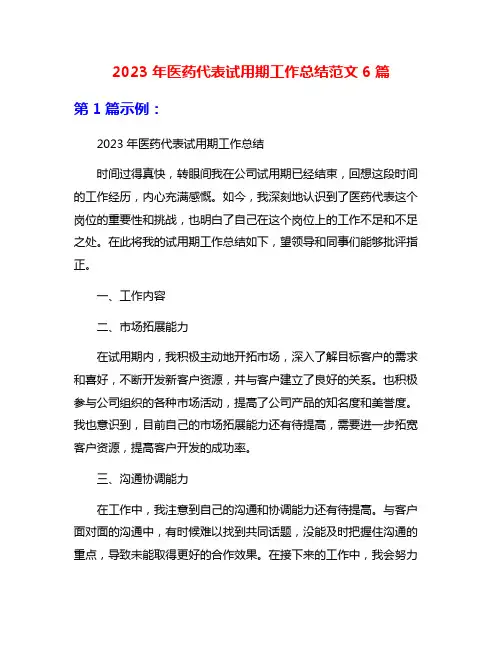 2023 年医药代表试用期工作总结范文 6 篇

第 1 篇示例：

2023 年医药代表试用期工作总结

时间过得真快，转眼间我在公司试用期已经结束，回想这段时间的工作经历，内心充满感慨。如今，我深刻地认识到了医药代表这个岗位的重要性和挑战，也明白了自己在这个岗位上的工作不足和不足之处。在此将我的试用期工作总结如下，望领导和同事们能够批评指正。

一、工作内容

二、市场拓展能力

在试用期内，我积极主动地开拓市场，深入了解目标客户的需求和喜好，不断开发新客户资源，并与客户建立了良好的关系。也积极参与公司组织的各种市场活动，提高了公司产品的知名度和美誉度。我也意识到，目前自己的市场拓展能力还有待提高，需要进一步拓宽客户资源，提高客户开发的成功率。

三、沟通协调能力

在工作中，我注意到自己的沟通和协调能力还有待提高。与客户面对面的沟通中，有时候难以找到共同话题，没能及时把握住沟通的重点，导致未能取得更好的合作效果。在接下来的工作中，我会努力